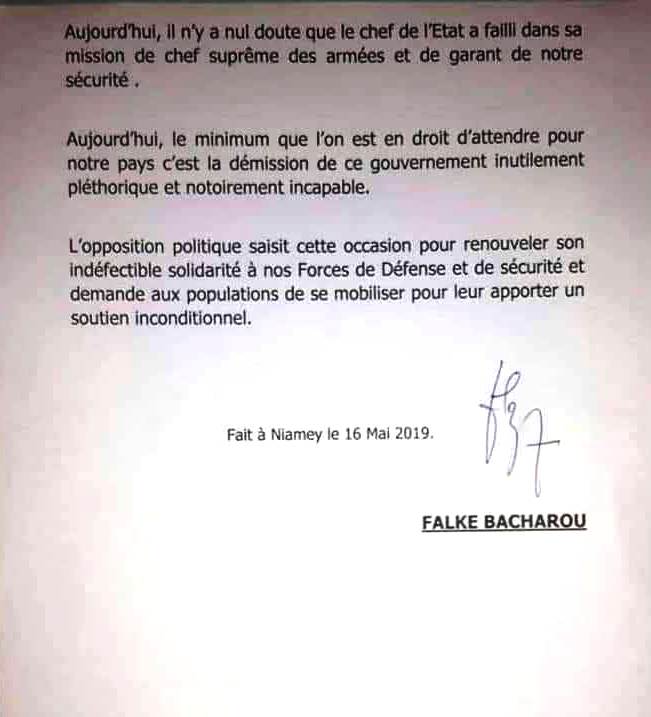 Aujourd'hui, il n'y a nul doute que le chef de l'Etat a failli dans sa mission de chef suprême des armées et de garant de notre sécurité .

Aujourd'hui, le minimum que l'on est en droit d'attendre pour notre pays c'est la démission de ce gouvernement inutilement pléthorique et notoirement incapable.

L'opposition politique saisit cette occasion pour renouveler son indéfectible solidarité à nos Forces de Défense et de sécurité et demande aux populations de se mobiliser pour leur apporter un soutien inconditionnel.

Fait à Niamey le 16 Mai 2019.

FALKE BACHAROU